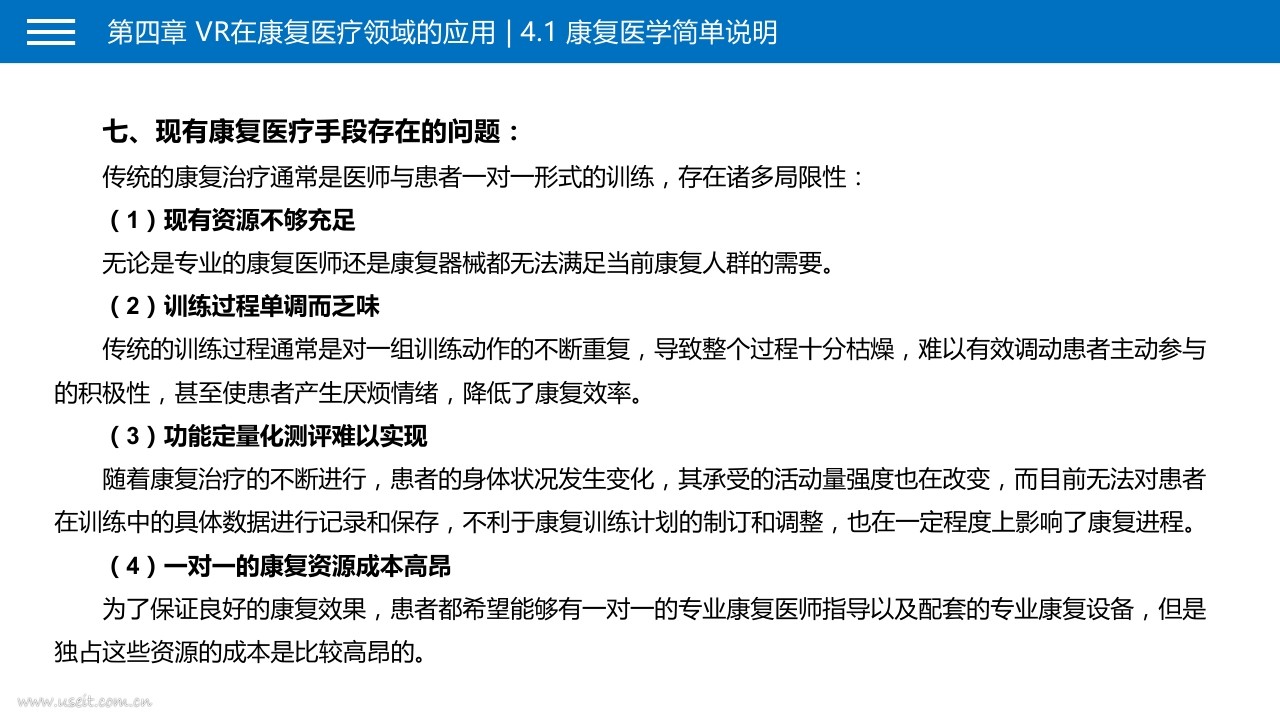 第四章 VR在康复医疗领域的应用 | 4.1 康复医学简单说明

七、现有康复医疗手段存在的问题：

传统的康复治疗通常是医师与患者一对一形式的训练，存在诸多局限性：

（1）现有资源不够充足

无论是专业的康复医师还是康复器械都无法满足当前康复人群的需要。

（2）训练过程单调而乏味

传统的训练过程通常是对一组训练动作的不断重复，导致整个过程十分枯燥，难以有效调动患者主动参与的积极性，甚至使患者产生厌烦情绪，降低了康复效率。

（3）功能定量化测评难以实现

随着康复治疗的不断进行，患者的身体状况发生变化，其承受的活动量强度也在改变，而目前无法对患者在训练中的具体数据进行记录和保存，不利于康复训练计划的制订和调整，也在一定程度上影响了康复进程。

（4）一对一的康复资源成本高昂

为了保证良好的康复效果，患者都希望能够有一对一的专业康复医师指导以及配套的专业康复设备，但是独占这些资源的成本是比较高昂的。

www.useit.com.cn